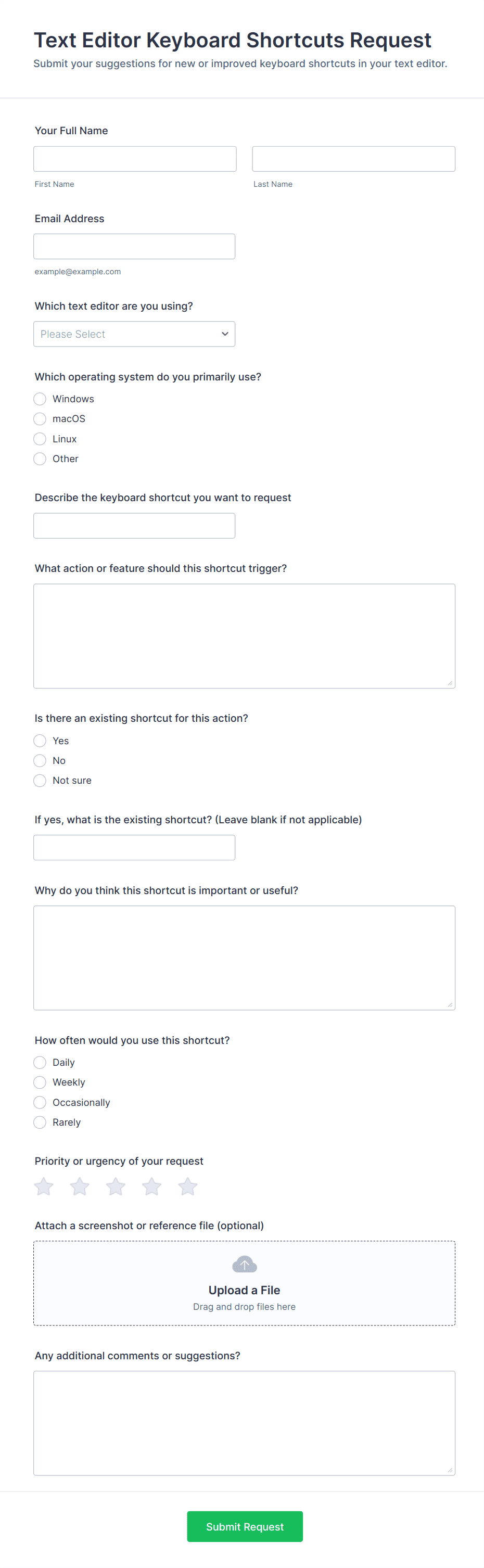 Text Editor Keyboard Shortcuts Request
Submit your suggestions for new or improved keyboard shortcuts in your text editor.

Your Full Name

First Name

Last Name

Email Address

example@example.com

Which text editor are you using?

Please Select

Which operating system do you primarily use?

Windows
macOS
Linux
Other

Describe the keyboard shortcut you want to request

What action or feature should this shortcut trigger?

Is there an existing shortcut for this action?

Yes
No
Not sure

If yes, what is the existing shortcut? (Leave blank if not applicable)

Why do you think this shortcut is important or useful?

How often would you use this shortcut?

Daily
Weekly
Occasionally
Rarely

Priority or urgency of your request

Attach a screenshot or reference file (optional)

Upload a File
Drag and drop files here

Any additional comments or suggestions?

Submit Request